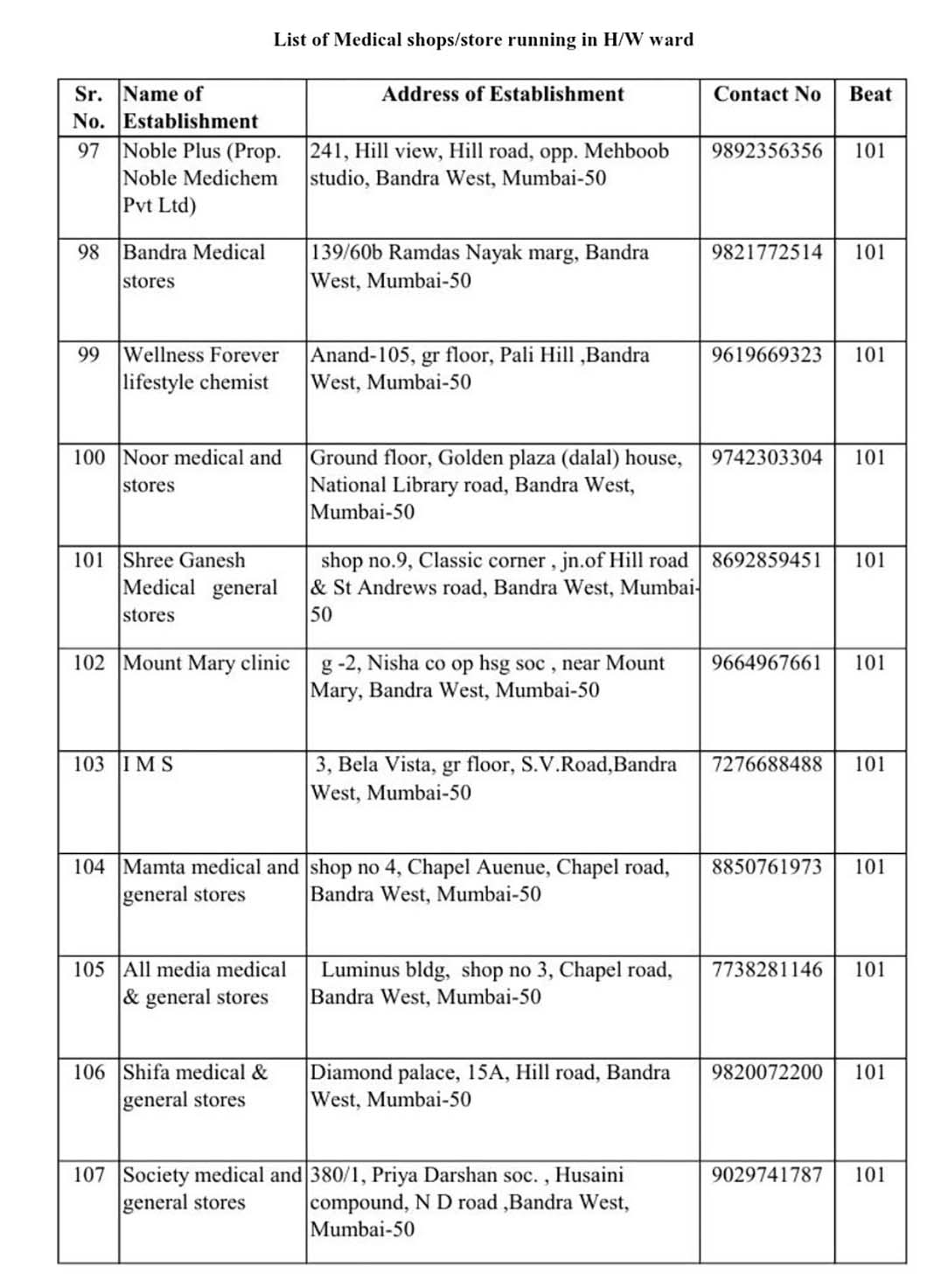 List of Medical shops/store running in H/W ward

| Sr. No. | Name of Establishment | Address of Establishment | Contact No | Beat |
|---|---|---|---|---|
| 97 | Noble Plus (Prop. Noble Medichem Pvt Ltd) | 241, Hill view, Hill road, opp. Mehboob studio, Bandra West, Mumbai-50 | 9892356356 | 101 |
| 98 | Bandra Medical stores | 139/60b Ramdas Nayak marg, Bandra West, Mumbai-50 | 9821772514 | 101 |
| 99 | Wellness Forever lifestyle chemist | Anand-105, gr floor, Pali Hill ,Bandra West, Mumbai-50 | 9619669323 | 101 |
| 100 | Noor medical and stores | Ground floor, Golden plaza (dalal) house, National Library road, Bandra West, Mumbai-50 | 9742303304 | 101 |
| 101 | Shree Ganesh Medical general stores | shop no.9, Classic corner , jn.of Hill road & St Andrews road, Bandra West, Mumbai-50 | 8692859451 | 101 |
| 102 | Mount Mary clinic | g -2, Nisha co op hsg soc , near Mount Mary, Bandra West, Mumbai-50 | 9664967661 | 101 |
| 103 | I M S | 3, Bela Vista, gr floor, S.V.Road,Bandra West, Mumbai-50 | 7276688488 | 101 |
| 104 | Mamta medical and general stores | shop no 4, Chapel Auenue, Chapel road, Bandra West, Mumbai-50 | 8850761973 | 101 |
| 105 | All media medical & general stores | Luminus bldg, shop no 3, Chapel road, Bandra West, Mumbai-50 | 7738281146 | 101 |
| 106 | Shifa medical & general stores | Diamond palace, 15A, Hill road, Bandra West, Mumbai-50 | 9820072200 | 101 |
| 107 | Society medical and general stores | 380/1, Priya Darshan soc. , Husaini compound, N D road ,Bandra West, Mumbai-50 | 9029741787 | 101 |